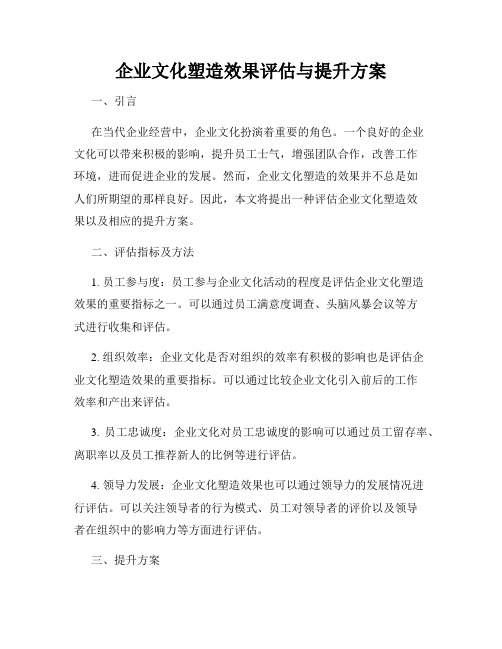 企业文化塑造效果评估与提升方案

一、引言

在当代企业经营中，企业文化扮演着重要的角色。一个良好的企业文化可以带来积极的影响，提升员工士气，增强团队合作，改善工作环境，进而促进企业的发展。然而，企业文化塑造的效果并不总是如人们所期望的那样良好。因此，本文将提出一种评估企业文化塑造效果以及相应的提升方案。

二、评估指标及方法

1. 员工参与度：员工参与企业文化活动的程度是评估企业文化塑造效果的重要指标之一。可以通过员工满意度调查、头脑风暴会议等方式进行收集和评估。

2. 组织效率：企业文化是否对组织的效率有积极的影响也是评估企业文化塑造效果的重要指标。可以通过比较企业文化引入前后的工作效率和产出来评估。

3. 员工忠诚度：企业文化对员工忠诚度的影响可以通过员工留存率、离职率以及员工推荐新人的比例等进行评估。

4. 领导力发展：企业文化塑造效果也可以通过领导力的发展情况进行评估。可以关注领导者的行为模式、员工对领导者的评价以及领导者在组织中的影响力等方面进行评估。

三、提升方案